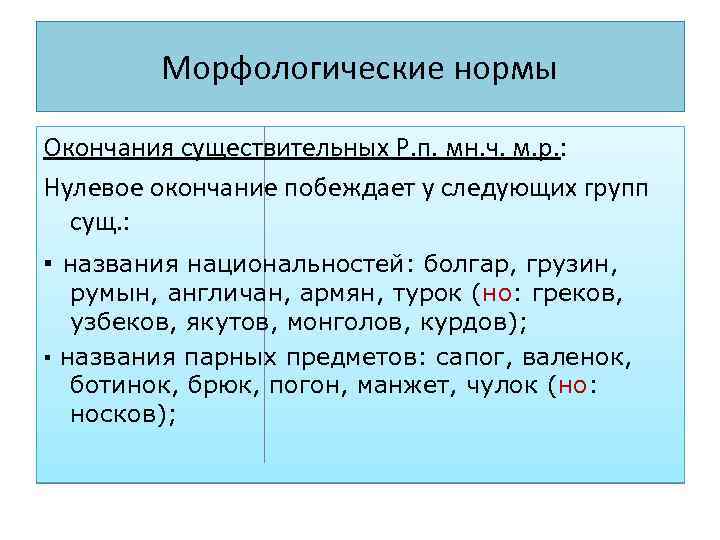 Морфологические нормы

Окончания существительных Р.п. мн.ч. м.р.:

Нулевое окончание побеждает у следующих групп сущ.:

▪ названия национальностей: болгар, грузин, румын, англичан, армян, турок (но: греков, узбеков, якутов, монголов, курдов);

▪ названия парных предметов: сапог, валенок, ботинок, брюк, погон, манжет, чулок (но: носков);